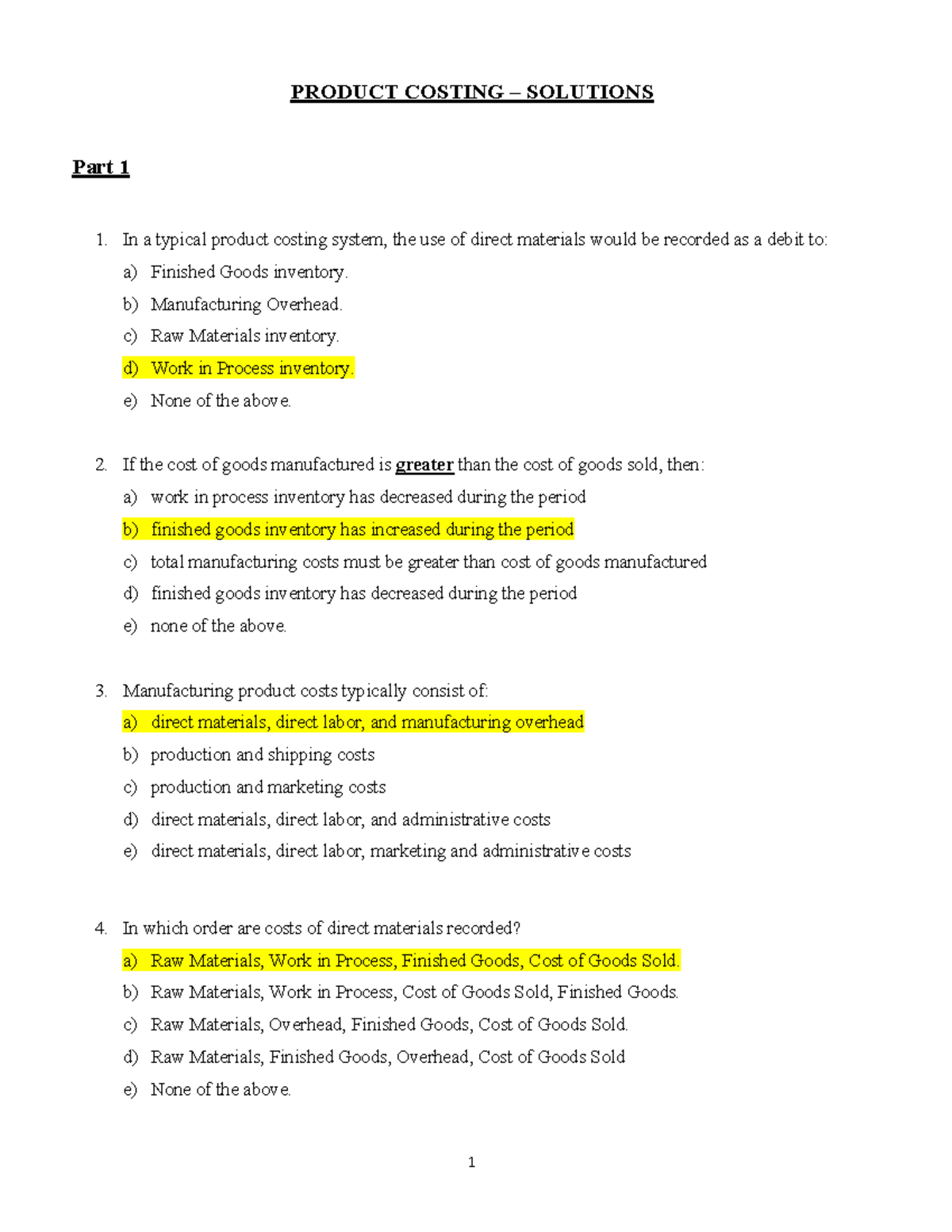 PRODUCT COSTING – SOLUTIONS

Part 1

1. In a typical product costing system, the use of direct materials would be recorded as a debit to:
a) Finished Goods inventory.
b) Manufacturing Overhead.
c) Raw Materials inventory.
d) Work in Process inventory.
e) None of the above.

2. If the cost of goods manufactured is greater than the cost of goods sold, then:
a) work in process inventory has decreased during the period
b) finished goods inventory has increased during the period
c) total manufacturing costs must be greater than cost of goods manufactured
d) finished goods inventory has decreased during the period
e) none of the above.

3. Manufacturing product costs typically consist of:
a) direct materials, direct labor, and manufacturing overhead
b) production and shipping costs
c) production and marketing costs
d) direct materials, direct labor, and administrative costs
e) direct materials, direct labor, marketing and administrative costs

4. In which order are costs of direct materials recorded?
a) Raw Materials, Work in Process, Finished Goods, Cost of Goods Sold.
b) Raw Materials, Work in Process, Cost of Goods Sold, Finished Goods.
c) Raw Materials, Overhead, Finished Goods, Cost of Goods Sold.
d) Raw Materials, Finished Goods, Overhead, Cost of Goods Sold
e) None of the above.

1